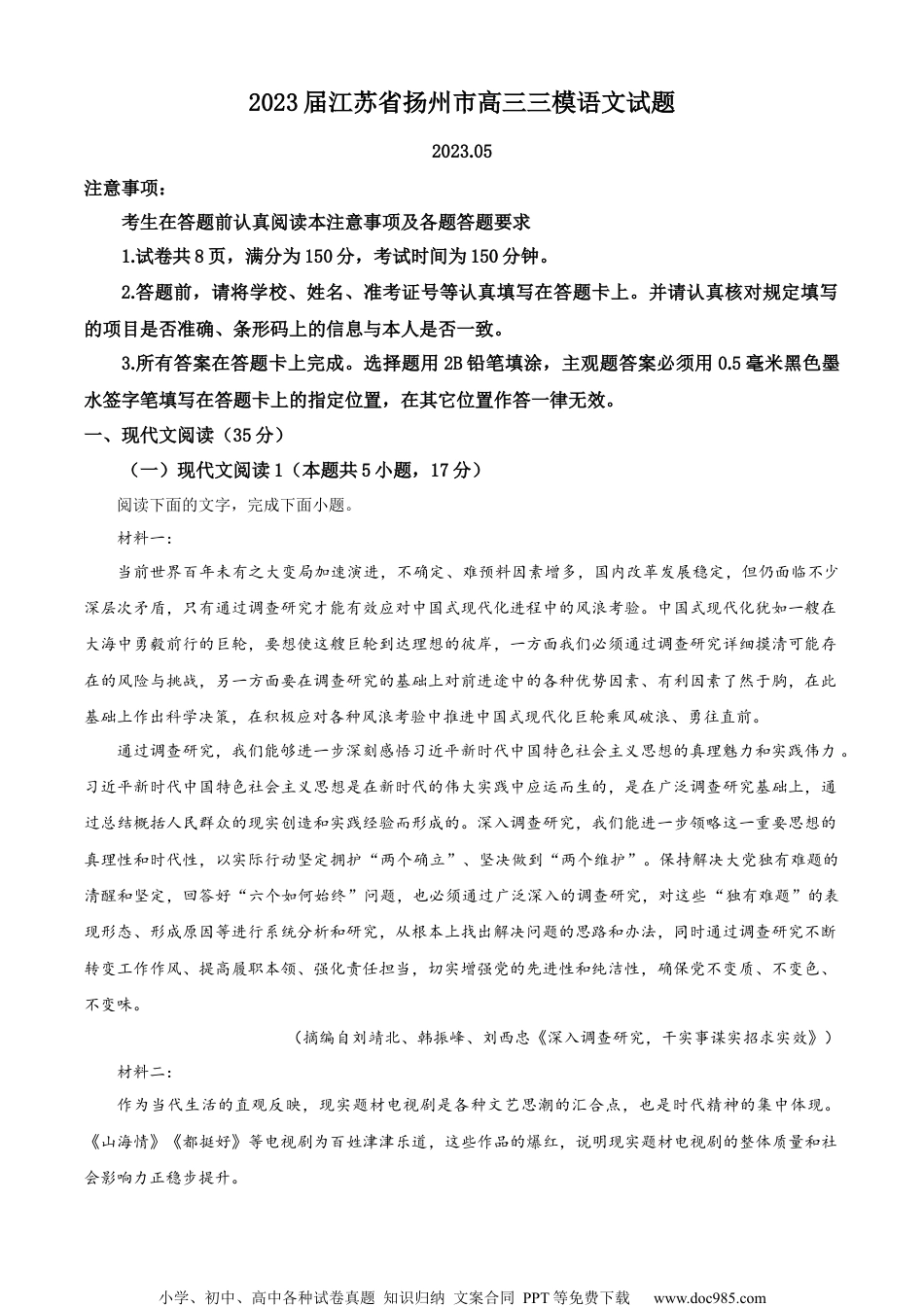 2023届江苏省扬州市高三三模语文试题

2023.05

注意事项：

考生在答题前认真阅读本注意事项及各题答题要求

1.试卷共8页，满分为150分，考试时间为150分钟。

2.答题前，请将学校、姓名、准考证号等认真填写在答题卡上。并请认真核对规定填写的项目是否准确、条形码上的信息与本人是否一致。

3.所有答案在答题卡上完成。选择题用2B铅笔填涂，主观题答案必须用0.5毫米黑色墨水签字笔填写在答题卡上的指定位置，在其它位置作答一律无效。

一、现代文阅读（35分）

（一）现代文阅读1（本题共5小题，17分）

阅读下面的文字，完成下面小题。

材料一：

当前世界百年未有之大变局加速演进，不确定、难预料因素增多，国内改革发展稳定，但仍面临不少深层次矛盾，只有通过调查研究才能有效应对中国式现代化进程中的风浪考验。中国式现代化犹如一艘在大海中勇毅前行的巨轮，要想使这艘巨轮到达理想的彼岸，一方面我们必须通过调查研究详细摸清可能存在的风险与挑战，另一方面要在调查研究的基础上对前进途中的各种优势因素、有利因素了然于胸，在此基础上作出科学决策，在积极应对各种风浪考验中推进中国式现代化巨轮乘风破浪、勇往直前。

通过调查研究，我们能够进一步深刻感悟习近平新时代中国特色社会主义思想的真理魅力和实践伟力。习近平新时代中国特色社会主义思想是在新时代的伟大实践中应运而生的，是在广泛调查研究基础上，通过总结概括人民群众的现实创造和实践经验而形成的。深入调查研究，我们能进一步领略这一重要思想的真理性和时代性，以实际行动坚定拥护“两个确立”、坚决做到“两个维护”。保持解决大党独有难题的清醒和坚定，回答好“六个如何始终”问题，也必须通过广泛深入的调查研究，对这些“独有难题”的表现形态、形成原因等进行系统分析和研究，从根本上找出解决问题的思路和办法，同时通过调查研究不断转变工作作风、提高履职本领、强化责任担当，切实增强党的先进性和纯洁性，确保党不变质、不变色、不变味。

（摘编自刘靖北、韩振峰、刘西忠《深入调查研究，干实事谋实招求实效》）

材料二：

作为当代生活的直观反映，现实题材电视剧是各种文艺思潮的汇合点，也是时代精神的集中体现。《山海情》《都挺好》等电视剧为百姓津津乐道，这些作品的爆红，说明现实题材电视剧的整体质量和社会影响力正稳步提升。

小学、初中、高中各种试卷真题 知识归纳 文案合同 PPT等免费下载 www.doc985.com